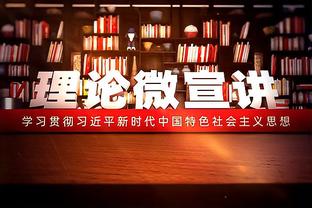 理论微宣讲

学习贯彻习近平新时代中国特色社会主义思想